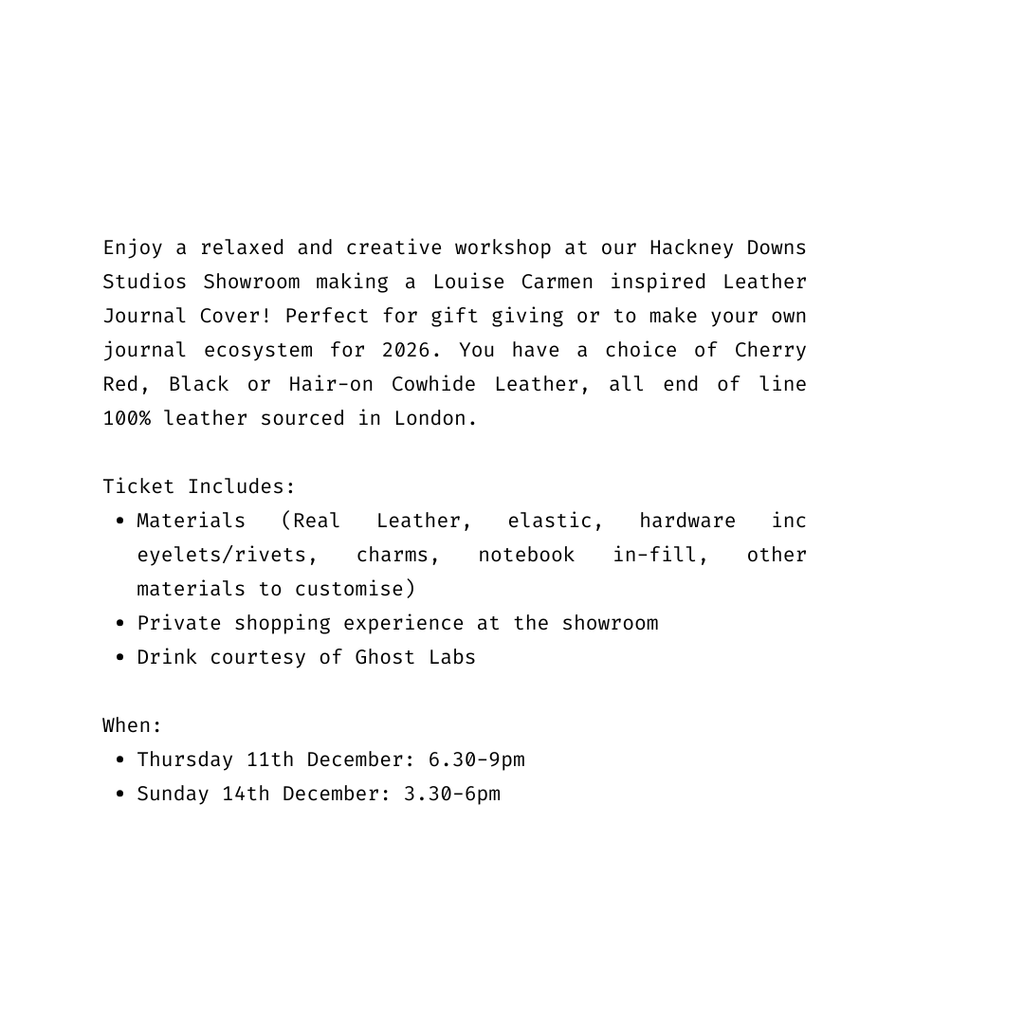 Enjoy a relaxed and creative workshop at our Hackney Downs Studios Showroom making a Louise Carmen inspired Leather Journal Cover! Perfect for gift giving or to make your own journal ecosystem for 2026. You have a choice of Cherry Red, Black or Hair-on Cowhide Leather, all end of line 100% leather sourced in London.

Ticket Includes:
• Materials (Real Leather, elastic, hardware inc eyelets/rivets, charms, notebook in-fill, other materials to customise)
• Private shopping experience at the showroom
• Drink courtesy of Ghost Labs

When:
• Thursday 11th December: 6.30-9pm
• Sunday 14th December: 3.30-6pm